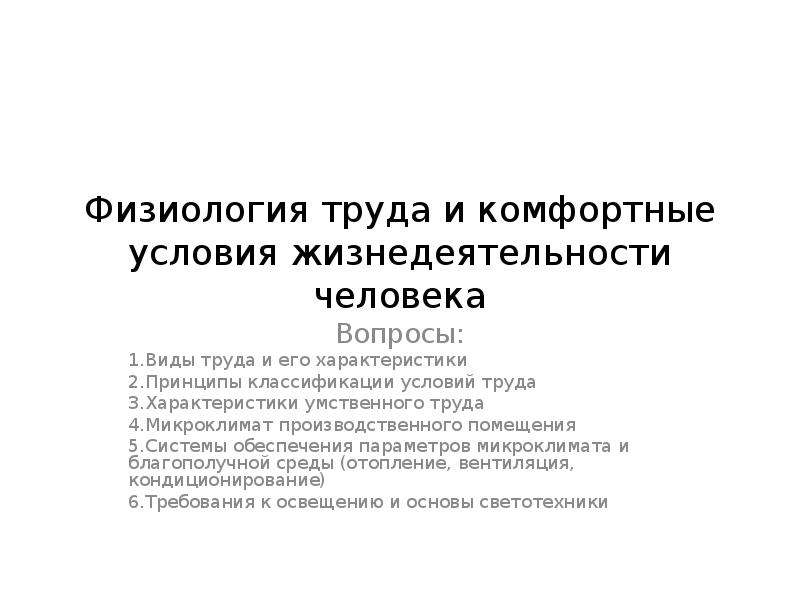 Физиология труда и комфортные условия жизнедеятельности человека

Вопросы:

1.Виды труда и его характеристики
2.Принципы классификации условий труда
3.Характеристики умственного труда
4.Микроклимат производственного помещения
5.Системы обеспечения параметров микроклимата и благополучной среды (отопление, вентиляция, кондиционирование)
6.Требования к освещению и основы светотехники